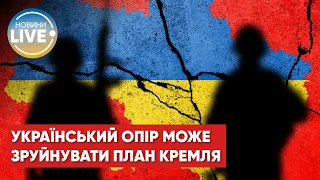 НОВИНИ
LIVE

УКРАЇНСЬКИЙ ОПІР МОЖЕ
ЗРУЙНУВАТИ ПЛАН КРЕМЛЯ